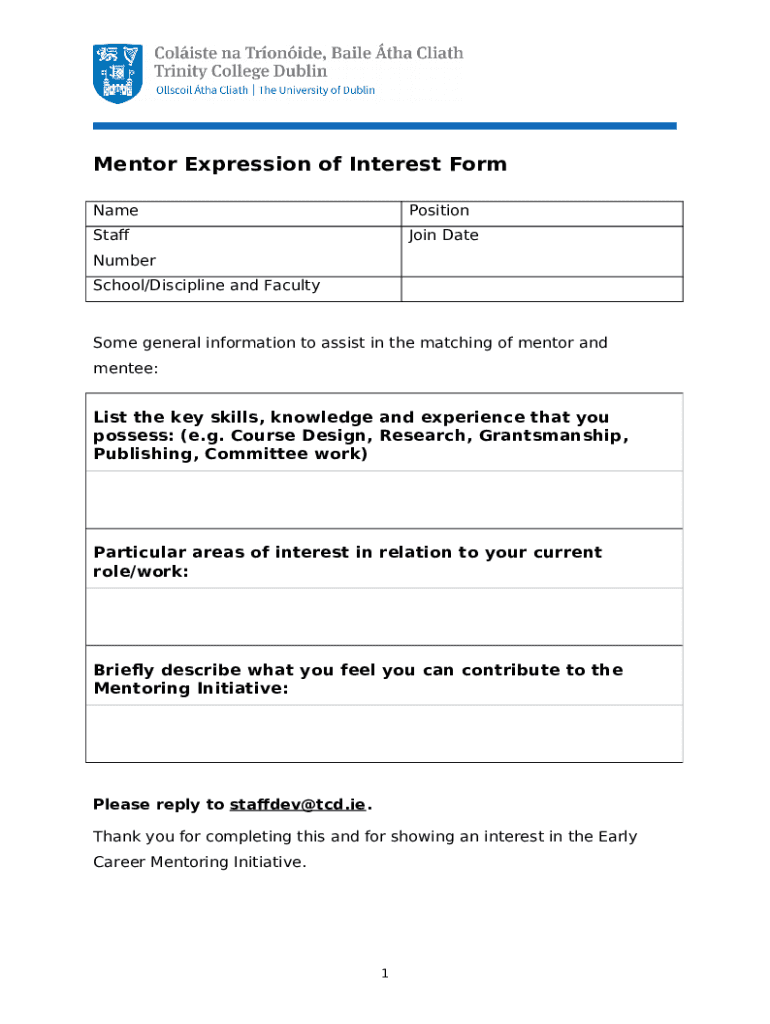 Coláiste na Tríonóide, Baile Átha Cliath
Trinity College Dublin
Ollscoil Átha Cliath | The University of Dublin

Mentor Expression of Interest Form

| Name | Position |
|---|---|
| Staff Number | Join Date |
| School/Discipline and Faculty | |

Some general information to assist in the matching of mentor and mentee:

| List the key skills, knowledge and experience that you possess: (e.g. Course Design, Research, Grantsmanship, Publishing, Committee work) |
|---|
| |
| Particular areas of interest in relation to your current role/work: |
| |
| Briefly describe what you feel you can contribute to the Mentoring Initiative: |
| |

Please reply to staffdev@tcd.ie.

Thank you for completing this and for showing an interest in the Early Career Mentoring Initiative.

1